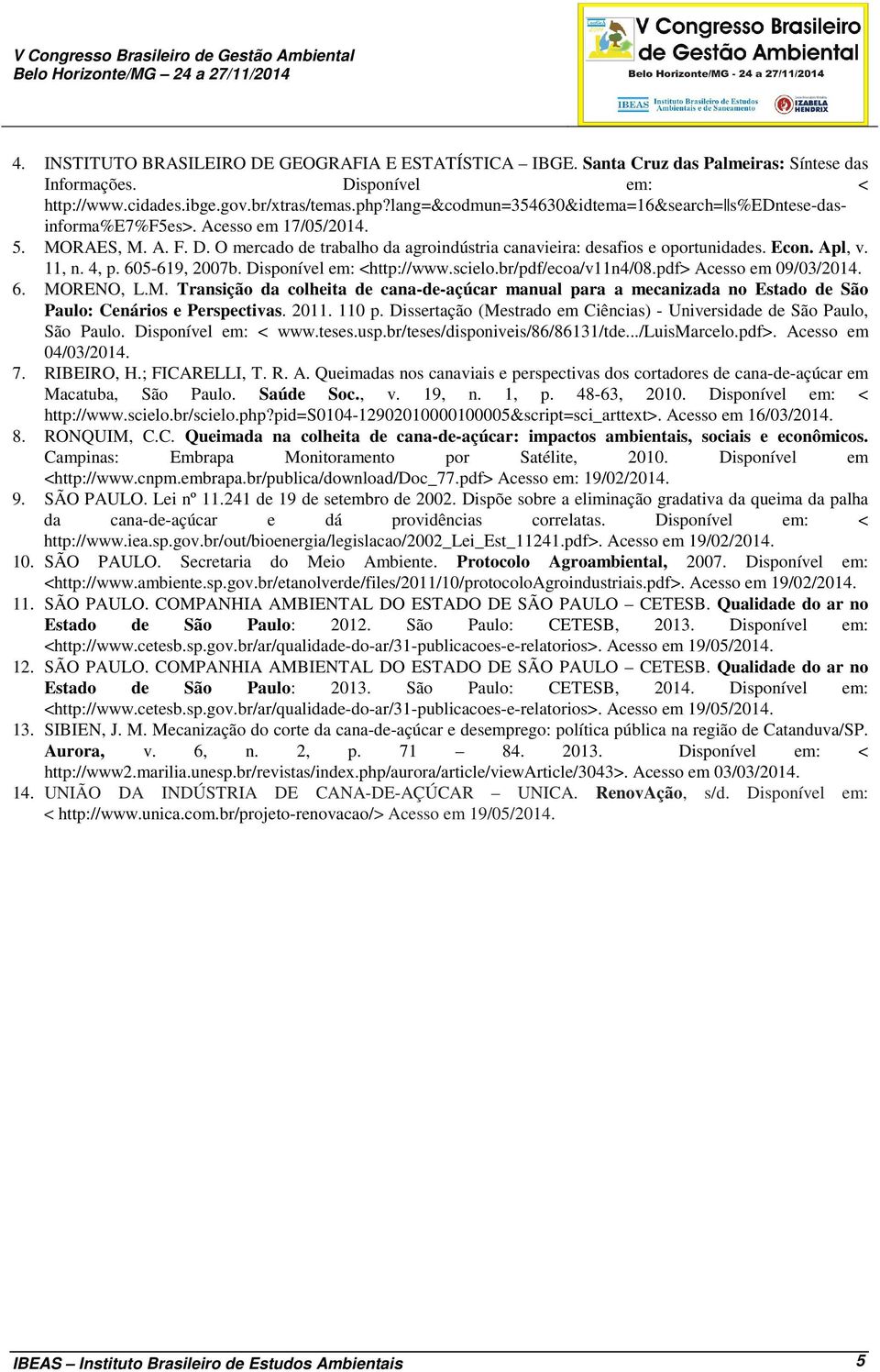 V Congresso Brasileiro de Gestão Ambiental
Belo Horizonte/MG – 24 a 27/11/2014

V Congresso Brasileiro de Gestão Ambiental
Belo Horizonte/MG - 24 a 27/11/2014
IBEAS Instituto Brasileiro de Estudos Ambientais e de Saneamento
IZABELA HENDRIX

4. INSTITUTO BRASILEIRO DE GEOGRAFIA E ESTATÍSTICA – IBGE. Santa Cruz das Palmeiras: Síntese das Informações. Disponível em: < http://www.cidades.ibge.gov.br/xtras/temas.php?lang=&codmun=354630&idtema=16&search=||s%EDntese-das-informa%E7%F5es>. Acesso em 17/05/2014.
5. MORAES, M. A. F. D. O mercado de trabalho da agroindústria canavieira: desafios e oportunidades. Econ. Apl, v. 11, n. 4, p. 605-619, 2007b. Disponível em: <http://www.scielo.br/pdf/ecoa/v11n4/08.pdf> Acesso em 09/03/2014.
6. MORENO, L.M. Transição da colheita de cana-de-açúcar manual para a mecanizada no Estado de São Paulo: Cenários e Perspectivas. 2011. 110 p. Dissertação (Mestrado em Ciências) - Universidade de São Paulo, São Paulo. Disponível em: < www.teses.usp.br/teses/disponiveis/86/86131/tde.../LuisMarcelo.pdf>. Acesso em 04/03/2014.
7. RIBEIRO, H.; FICARELLI, T. R. A. Queimadas nos canaviais e perspectivas dos cortadores de cana-de-açúcar em Macatuba, São Paulo. Saúde Soc., v. 19, n. 1, p. 48-63, 2010. Disponível em: < http://www.scielo.br/scielo.php?pid=S0104-12902010000100005&script=sci_arttext>. Acesso em 16/03/2014.
8. RONQUIM, C.C. Queimada na colheita de cana-de-açúcar: impactos ambientais, sociais e econômicos. Campinas: Embrapa Monitoramento por Satélite, 2010. Disponível em <http://www.cnpm.embrapa.br/publica/download/Doc_77.pdf> Acesso em: 19/02/2014.
9. SÃO PAULO. Lei nº 11.241 de 19 de setembro de 2002. Dispõe sobre a eliminação gradativa da queima da palha da cana-de-açúcar e dá providências correlatas. Disponível em: < http://www.iea.sp.gov.br/out/bioenergia/legislacao/2002_Lei_Est_11241.pdf>. Acesso em 19/02/2014.
10. SÃO PAULO. Secretaria do Meio Ambiente. Protocolo Agroambiental, 2007. Disponível em: <http://www.ambiente.sp.gov.br/etanolverde/files/2011/10/protocoloAgroindustriais.pdf>. Acesso em 19/02/2014.
11. SÃO PAULO. COMPANHIA AMBIENTAL DO ESTADO DE SÃO PAULO – CETESB. Qualidade do ar no Estado de São Paulo: 2012. São Paulo: CETESB, 2013. Disponível em: <http://www.cetesb.sp.gov.br/ar/qualidade-do-ar/31-publicacoes-e-relatorios>. Acesso em 19/05/2014.
12. SÃO PAULO. COMPANHIA AMBIENTAL DO ESTADO DE SÃO PAULO – CETESB. Qualidade do ar no Estado de São Paulo: 2013. São Paulo: CETESB, 2014. Disponível em: <http://www.cetesb.sp.gov.br/ar/qualidade-do-ar/31-publicacoes-e-relatorios>. Acesso em 19/05/2014.
13. SIBIEN, J. M. Mecanização do corte da cana-de-açúcar e desemprego: política pública na região de Catanduva/SP. Aurora, v. 6, n. 2, p. 71 – 84. 2013. Disponível em: < http://www2.marilia.unesp.br/revistas/index.php/aurora/article/viewArticle/3043>. Acesso em 03/03/2014.
14. UNIÃO DA INDÚSTRIA DE CANA-DE-AÇÚCAR – UNICA. RenovAção, s/d. Disponível em: < http://www.unica.com.br/projeto-renovacao/> Acesso em 19/05/2014.

IBEAS – Instituto Brasileiro de Estudos Ambientais 5